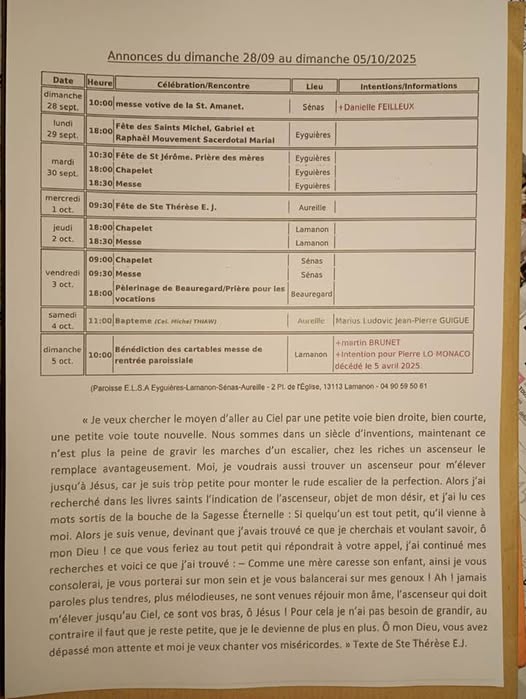 Annonces du dimanche 28/09 au dimanche 05/10/2025

| Date | Heure | Célébration/Rencontre | Lieu | Intentions/Informations |
|---|---|---|---|---|
| dimanche 28 sept. | 10:00 | messe votive de la St. Amanet. | Sénas | +Danielle FEILLEUX |
| lundi 29 sept. | 18:00 | Fête des Saints Michel, Gabriel et Raphaël Mouvement Sacerdotal Marial | Eyguières | |
| mardi 30 sept. | 10:30 | Fête de St Jérôme. Prière des mères | Eyguières | |
| | 18:00 | Chapelet | Eyguières | |
| | 18:30 | Messe | Eyguières | |
| mercredi 1 oct. | 09:30 | Fête de Ste Thérèse E. J. | Aureille | |
| jeudi 2 oct. | 18:00 | Chapelet | Lamanon | |
| | 18:30 | Messe | Lamanon | |
| vendredi 3 oct. | 09:00 | Chapelet | Sénas | |
| | 09:30 | Messe | Sénas | |
| | 18:00 | Pèlerinage de Beauregard/Prière pour les vocations | Beauregard | |
| samedi 4 oct. | 11:00 | Bapteme (Cel. Michel THIAW) | Aureille | Marius Ludovic Jean-Pierre GUIGUE |
| dimanche 5 oct. | 10:00 | Bénédiction des cartables messe de rentrée paroissiale | Lamanon | +martin BRUNET +Intention pour Pierre LO MONACO décédé le 5 avril 2025 |

(Paroisse E.L.S.A Eyguières-Lamanon-Sénas-Aureille - 2 Pl. de l'Église, 13113 Lamanon - 04 90 59 50 61

« Je veux chercher le moyen d'aller au Ciel par une petite voie bien droite, bien courte, une petite voie toute nouvelle. Nous sommes dans un siècle d'inventions, maintenant ce n'est plus la peine de gravir les marches d'un escalier, chez les riches un ascenseur le remplace avantageusement. Moi, je voudrais aussi trouver un ascenseur pour m'élever jusqu'à Jésus, car je suis trop petite pour monter le rude escalier de la perfection. Alors j'ai recherché dans les livres saints l'indication de l'ascenseur, objet de mon désir, et j'ai lu ces mots sortis de la bouche de la Sagesse Éternelle : Si quelqu'un est tout petit, qu'il vienne à moi. Alors je suis venue, devinant que j'avais trouvé ce que je cherchais et voulant savoir, ô mon Dieu ! ce que vous feriez au tout petit qui répondrait à votre appel, j'ai continué mes recherches et voici ce que j'ai trouvé : – Comme une mère caresse son enfant, ainsi je vous consolerai, je vous porterai sur mon sein et je vous balancerai sur mes genoux ! Ah ! jamais paroles plus tendres, plus mélodieuses, ne sont venues réjouir mon âme, l'ascenseur qui doit m'élever jusqu'au Ciel, ce sont vos bras, ô Jésus ! Pour cela je n'ai pas besoin de grandir, au contraire il faut que je reste petite, que je le devienne de plus en plus. Ô mon Dieu, vous avez dépassé mon attente et moi je veux chanter vos miséricordes. » Texte de Ste Thérèse E.J.